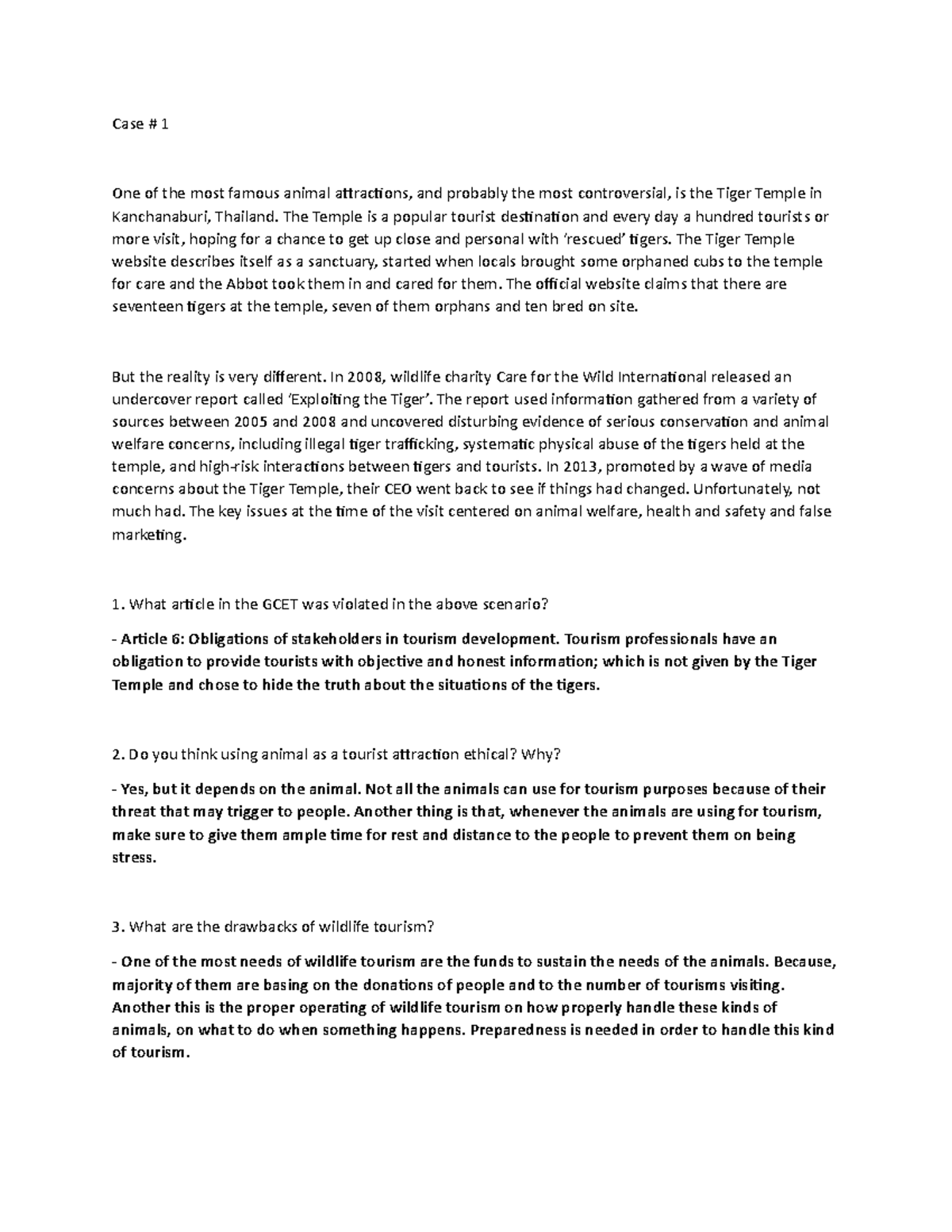 Case # 1

One of the most famous animal attractions, and probably the most controversial, is the Tiger Temple in Kanchanaburi, Thailand. The Temple is a popular tourist destination and every day a hundred tourists or more visit, hoping for a chance to get up close and personal with 'rescued' tigers. The Tiger Temple website describes itself as a sanctuary, started when locals brought some orphaned cubs to the temple for care and the Abbot took them in and cared for them. The official website claims that there are seventeen tigers at the temple, seven of them orphans and ten bred on site.

But the reality is very different. In 2008, wildlife charity Care for the Wild International released an undercover report called 'Exploiting the Tiger'. The report used information gathered from a variety of sources between 2005 and 2008 and uncovered disturbing evidence of serious conservation and animal welfare concerns, including illegal tiger trafficking, systematic physical abuse of the tigers held at the temple, and high-risk interactions between tigers and tourists. In 2013, promoted by a wave of media concerns about the Tiger Temple, their CEO went back to see if things had changed. Unfortunately, not much had. The key issues at the time of the visit centered on animal welfare, health and safety and false marketing.

1. What article in the GCET was violated in the above scenario?

- Article 6: Obligations of stakeholders in tourism development. Tourism professionals have an obligation to provide tourists with objective and honest information; which is not given by the Tiger Temple and chose to hide the truth about the situations of the tigers.

2. Do you think using animal as a tourist attraction ethical? Why?

- Yes, but it depends on the animal. Not all the animals can use for tourism purposes because of their threat that may trigger to people. Another thing is that, whenever the animals are using for tourism, make sure to give them ample time for rest and distance to the people to prevent them on being stress.

3. What are the drawbacks of wildlife tourism?

- One of the most needs of wildlife tourism are the funds to sustain the needs of the animals. Because, majority of them are basing on the donations of people and to the number of tourisms visiting. Another this is the proper operating of wildlife tourism on how properly handle these kinds of animals, on what to do when something happens. Preparedness is needed in order to handle this kind of tourism.